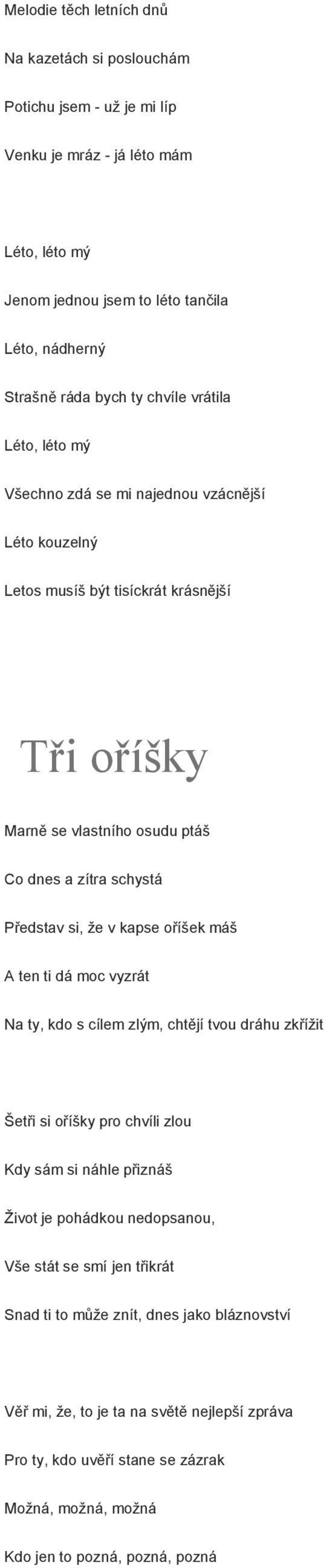 Melodie těch letních dnů

Na kazetách si poslouchám

Potichu jsem - už je mi líp

Venku je mráz - já léto mám

Léto, léto mý

Jenom jednou jsem to léto tančila

Léto, nádherný

Strašně ráda bych ty chvíle vrátila

Léto, léto mý

Všechno zdá se mi najednou vzácnější

Léto kouzelný

Letos musíš být tisíckrát krásnější

Tři oříšky

Marně se vlastního osudu ptáš

Co dnes a zítra schystá

Představ si, že v kapse oříšek máš

A ten ti dá moc vyzrát

Na ty, kdo s cílem zlým, chtějí tvou dráhu zkřížit

Šetři si oříšky pro chvíli zlou

Kdy sám si náhle přiznáš

Život je pohádkou nedopsanou,

Vše stát se smí jen třikrát

Snad ti to může znít, dnes jako bláznovství

Věř mi, že, to je ta na světě nejlepší zpráva

Pro ty, kdo uvěří stane se zázrak

Možná, možná, možná

Kdo jen to pozná, pozná, pozná